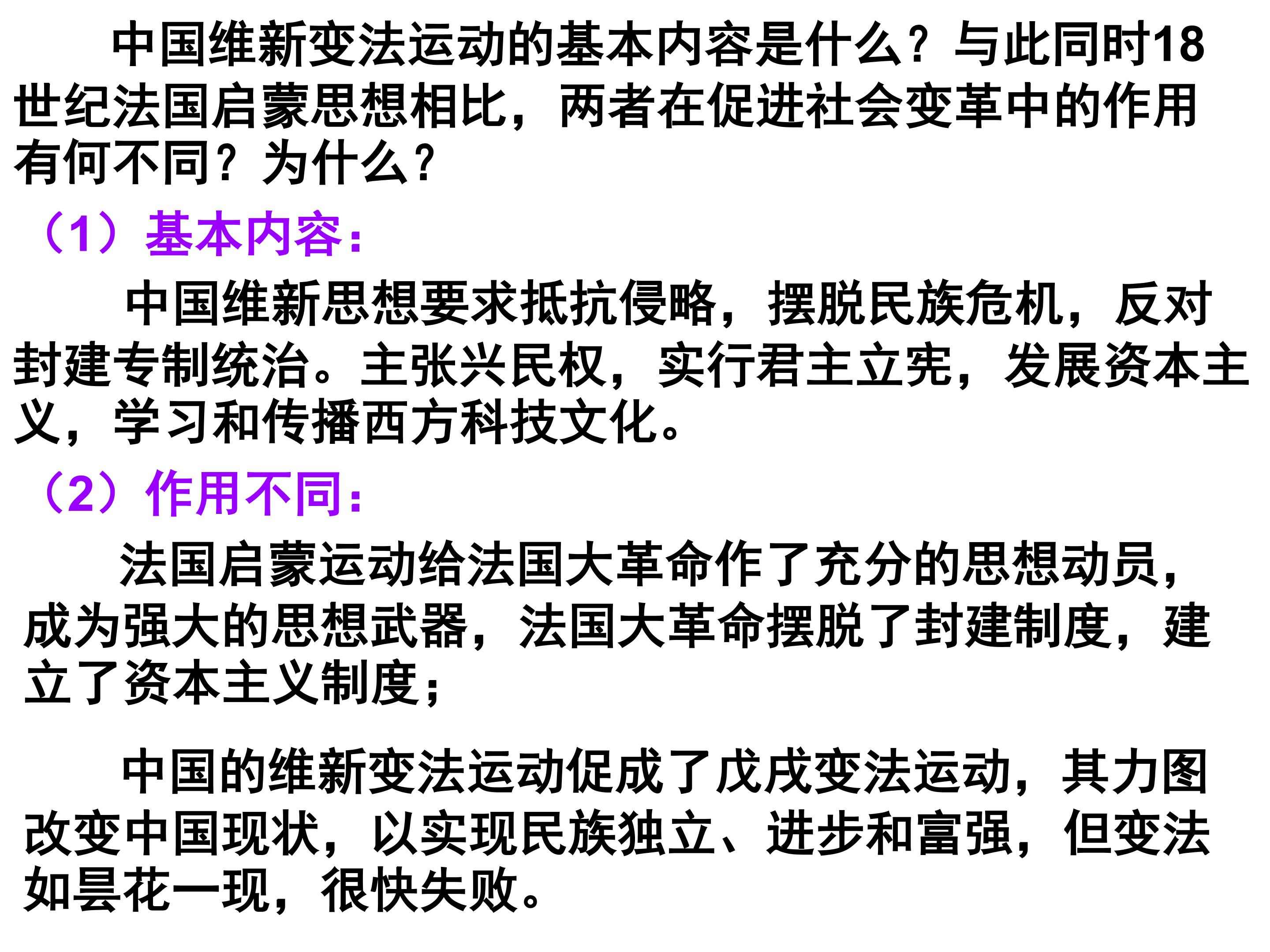 中国维新变法运动的基本内容是什么？与此同时18世纪法国启蒙思想相比，两者在促进社会变革中的作用有何不同？为什么？

（1）基本内容：

中国维新思想要求抵抗侵略，摆脱民族危机，反对封建专制统治。主张兴民权，实行君主立宪，发展资本主义，学习和传播西方科技文化。

（2）作用不同：

法国启蒙运动给法国大革命作了充分的思想动员，成为强大的思想武器，法国大革命摆脱了封建制度，建立了资本主义制度；

中国的维新变法运动促成了戊戌变法运动，其力图改变中国现状，以实现民族独立、进步和富强，但变法如昙花一现，很快失败。